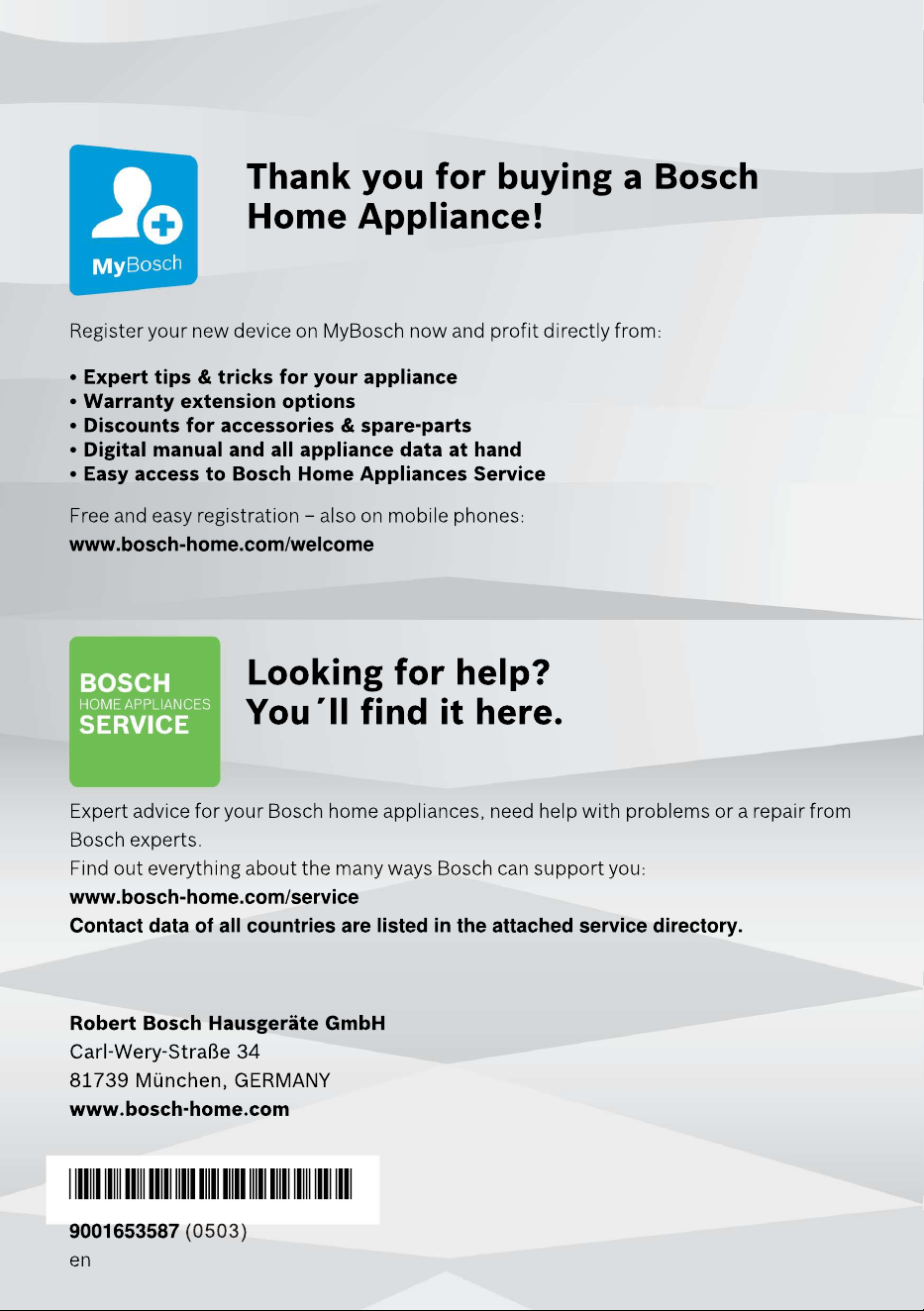 MyBosch

Thank you for buying a Bosch Home Appliance!

Register your new device on MyBosch now and profit directly from:

• Expert tips & tricks for your appliance
• Warranty extension options
• Discounts for accessories & spare-parts
• Digital manual and all appliance data at hand
• Easy access to Bosch Home Appliances Service

Free and easy registration – also on mobile phones:
www.bosch-home.com/welcome

BOSCH
HOME APPLIANCES
SERVICE

Looking for help?
You´ll find it here.

Expert advice for your Bosch home appliances, need help with problems or a repair from Bosch experts.
Find out everything about the many ways Bosch can support you:
www.bosch-home.com/service
Contact data of all countries are listed in the attached service directory.

Robert Bosch Hausgeräte GmbH
Carl-Wery-Straße 34
81739 München, GERMANY
www.bosch-home.com

9001653587 (0503)
en